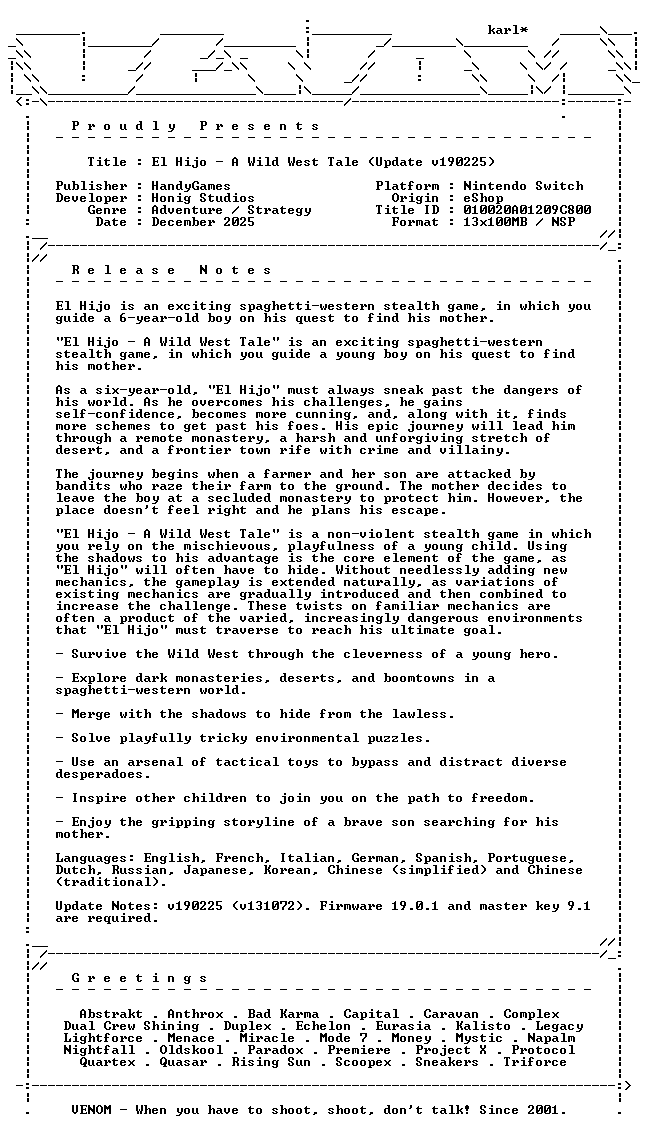 karl*

P r o u d l y   P r e s e n t s

Title : El Hijo - A Wild West Tale (Update v190225)

Publisher : HandyGames
Developer : Honig Studios
Genre : Adventure / Strategy
Date : December 2025

Platform : Nintendo Switch
Origin : eShop
Title ID : 010020A01209C800
Format : 13x100MB / NSP

R e l e a s e   N o t e s

El Hijo is an exciting spaghetti-western stealth game, in which you guide a 6-year-old boy on his quest to find his mother.

"El Hijo - A Wild West Tale" is an exciting spaghetti-western stealth game, in which you guide a young boy on his quest to find his mother.

As a six-year-old, "El Hijo" must always sneak past the dangers of his world. As he overcomes his challenges, he gains self-confidence, becomes more cunning, and, along with it, finds more schemes to get past his foes. His epic journey will lead him through a remote monastery, a harsh and unforgiving stretch of desert, and a frontier town rife with crime and villainy.

The journey begins when a farmer and her son are attacked by bandits who raze their farm to the ground. The mother decides to leave the boy at a secluded monastery to protect him. However, the place doesn't feel right and he plans his escape.

"El Hijo - A Wild West Tale" is a non-violent stealth game in which you rely on the mischievous, playfulness of a young child. Using the shadows to his advantage is the core element of the game, as "El Hijo" will often have to hide. Without needlessly adding new mechanics, the gameplay is extended naturally, as variations of existing mechanics are gradually introduced and then combined to increase the challenge. These twists on familiar mechanics are often a product of the varied, increasingly dangerous environments that "El Hijo" must traverse to reach his ultimate goal.

- Survive the Wild West through the cleverness of a young hero.

- Explore dark monasteries, deserts, and boomtowns in a spaghetti-western world.

- Merge with the shadows to hide from the lawless.

- Solve playfully tricky environmental puzzles.

- Use an arsenal of tactical toys to bypass and distract diverse desperadoes.

- Inspire other children to join you on the path to freedom.

- Enjoy the gripping storyline of a brave son searching for his mother.

Languages: English, French, Italian, German, Spanish, Portuguese, Dutch, Russian, Japanese, Korean, Chinese (simplified) and Chinese (traditional).

Update Notes: v190225 (v131072). Firmware 19.0.1 and master key 9.1 are required.

G r e e t i n g s

Abstrakt . Anthrox . Bad Karma . Capital . Caravan . Complex
Dual Crew Shining . Duplex . Echelon . Eurasia . Kalisto . Legacy
Lightforce . Menace . Miracle . Mode 7 . Money . Mystic . Napalm
Nightfall . Oldskool . Paradox . Premiere . Project X . Protocol
Quartex . Quasar . Rising Sun . Scoopex . Sneakers . Triforce

VENOM - When you have to shoot, shoot, don't talk! Since 2001.